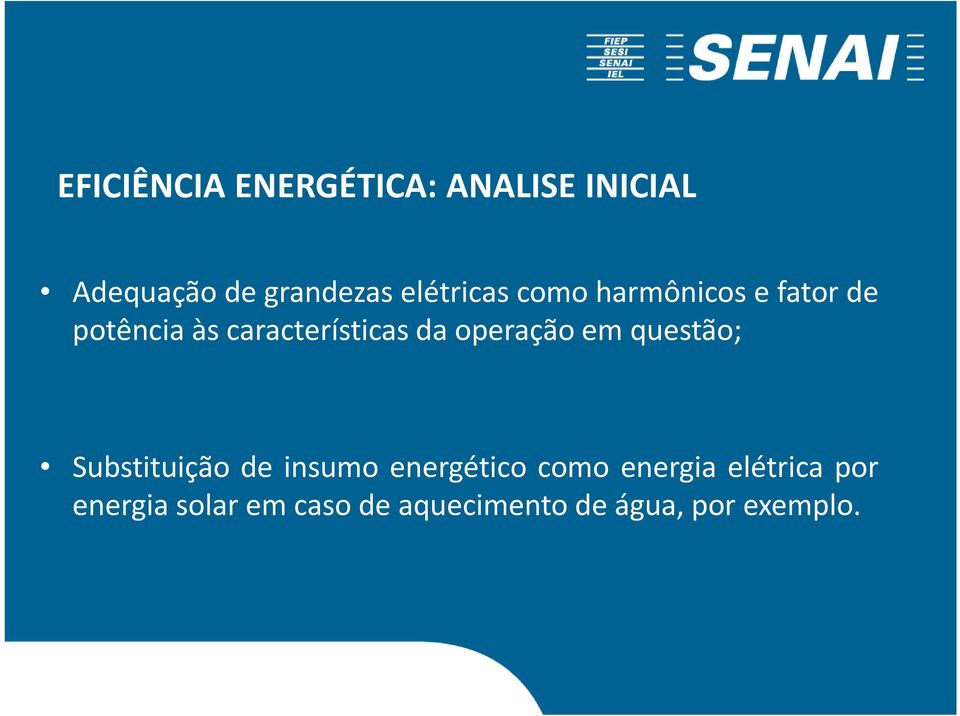 FIEP
SESI
SENAI
IEL

SENAI

EFICIÊNCIA ENERGÉTICA: ANALISE INICIAL

• Adequação de grandezas elétricas como harmônicos e fator de potência às características da operação em questão;

• Substituição de insumo energético como energia elétrica por energia solar em caso de aquecimento de água, por exemplo.